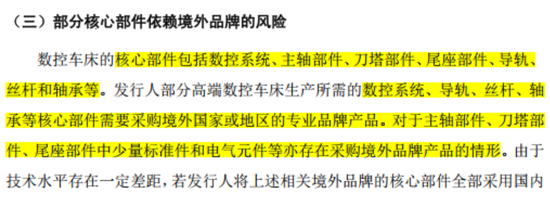 （三）部分核心部件依赖境外品牌的风险

数控车床的核心部件包括数控系统、主轴部件、刀塔部件、尾座部件、导轨、丝杆和轴承等。发行人部分高端数控车床生产所需的数控系统、导轨、丝杆、轴承等核心部件需要采购境外国家或地区的专业品牌产品。对于主轴部件、刀塔部件、尾座部件中少量标准件和电气元件等亦存在采购境外品牌产品的情形。由于技术水平存在一定差距，若发行人将上述相关境外品牌的核心部件全部采用国内